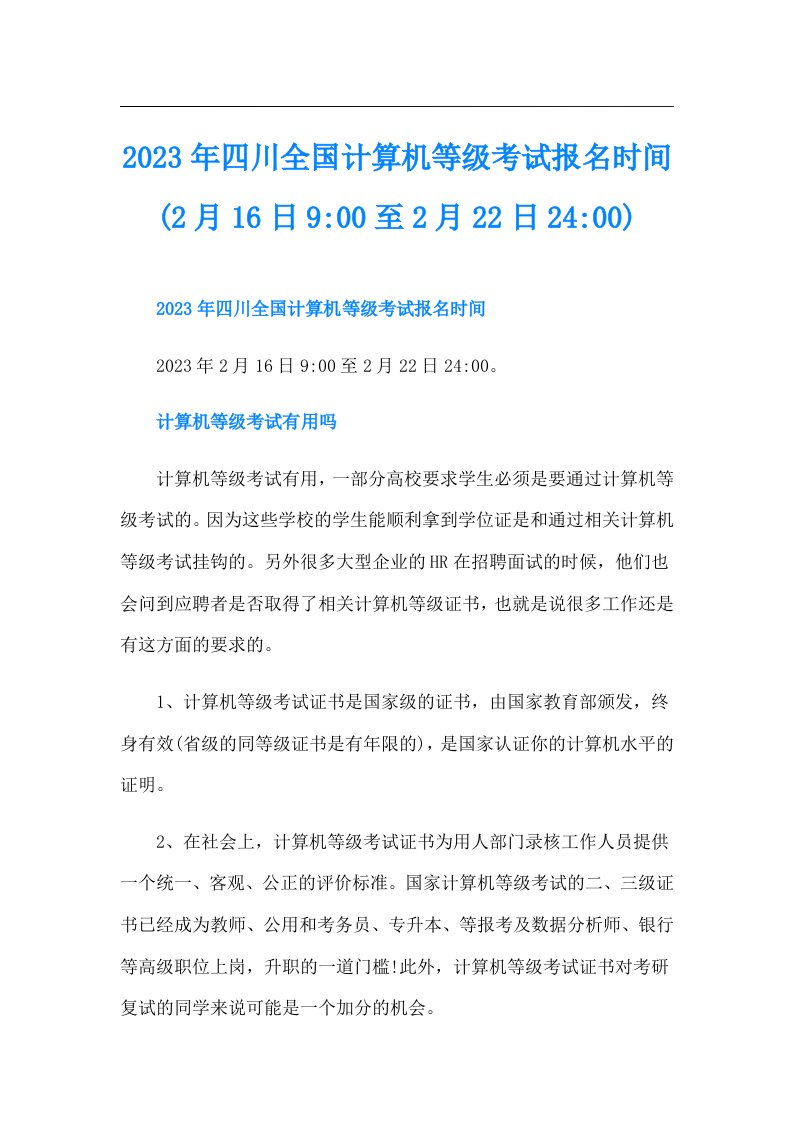 2023年四川全国计算机等级考试报名时间(2月16日9:00至2月22日24:00)

2023年四川全国计算机等级考试报名时间

2023年2月16日9:00至2月22日24:00。

计算机等级考试有用吗

计算机等级考试有用，一部分高校要求学生必须是要通过计算机等级考试的。因为这些学校的学生能顺利拿到学位证是和通过相关计算机等级考试挂钩的。另外很多大型企业的HR在招聘面试的时候，他们也会问到应聘者是否取得了相关计算机等级证书，也就是说很多工作还是有这方面的要求的。

1、计算机等级考试证书是国家级的证书，由国家教育部颁发，终身有效(省级的同等级证书是有年限的)，是国家认证你的计算机水平的证明。

2、在社会上，计算机等级考试证书为用人部门录核工作人员提供一个统一、客观、公正的评价标准。国家计算机等级考试的二、三级证书已经成为教师、公用和考务员、专升本、等报考及数据分析师、银行等高级职位上岗，升职的一道门槛!此外，计算机等级考试证书对考研复试的同学来说可能是一个加分的机会。